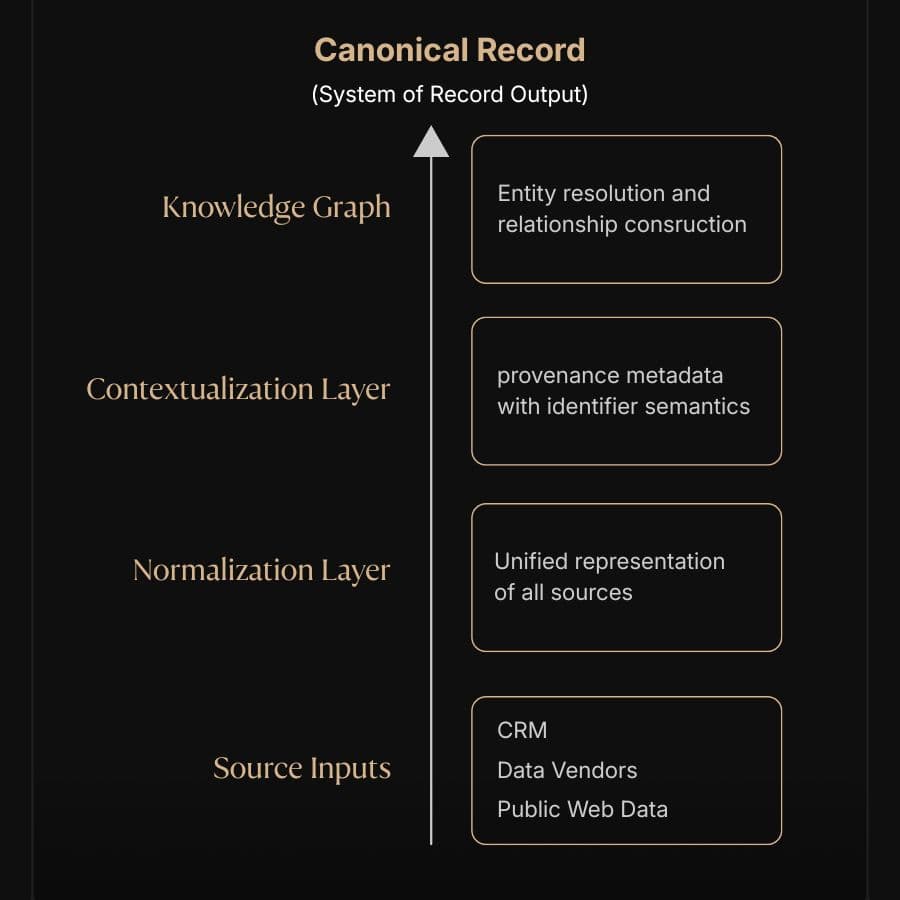 Canonical Record
(System of Record Output)

Knowledge Graph

Entity resolution and relationship consruction

Contextualization Layer

provenance metadata with identifier semantics

Normalization Layer

Unified representation of all sources

Source Inputs

CRM
Data Vendors
Public Web Data